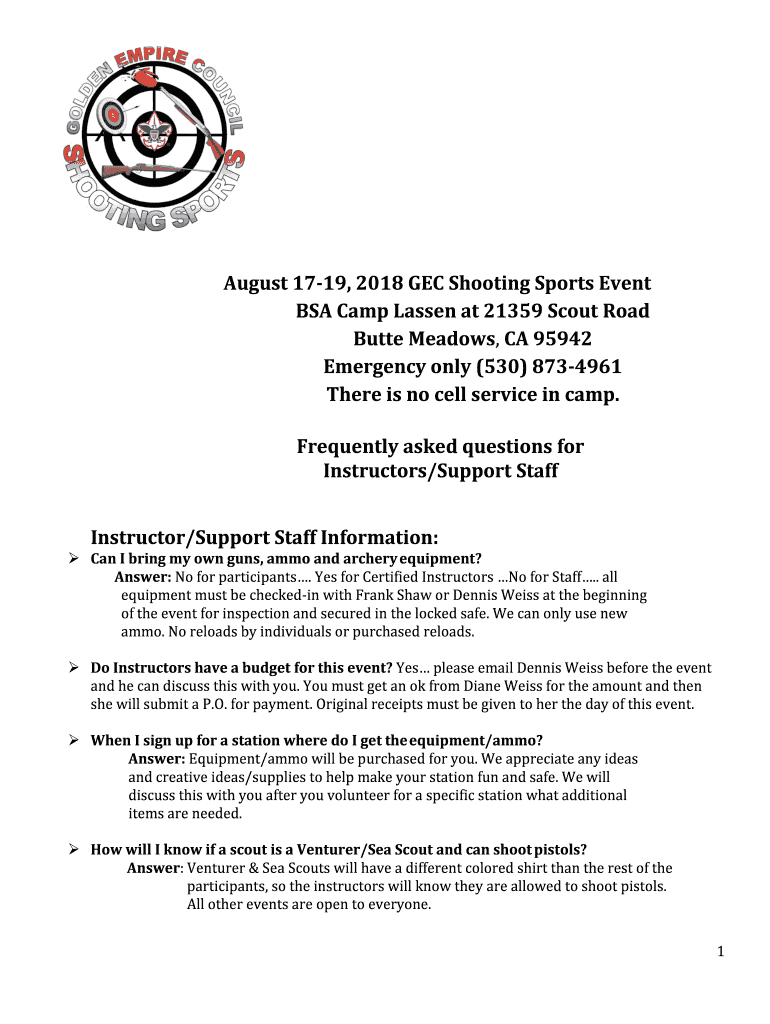 GOLDEN EMPIRE COUNCIL
SHOOTING SPORTS

August 17-19, 2018 GEC Shooting Sports Event
BSA Camp Lassen at 21359 Scout Road
Butte Meadows, CA 95942
Emergency only (530) 873-4961
There is no cell service in camp.

Frequently asked questions for
Instructors/Support Staff

Instructor/Support Staff Information:

➢ Can I bring my own guns, ammo and archery equipment?
Answer: No for participants…. Yes for Certified Instructors …No for Staff….. all equipment must be checked-in with Frank Shaw or Dennis Weiss at the beginning of the event for inspection and secured in the locked safe. We can only use new ammo. No reloads by individuals or purchased reloads.

➢ Do Instructors have a budget for this event? Yes… please email Dennis Weiss before the event and he can discuss this with you. You must get an ok from Diane Weiss for the amount and then she will submit a P.O. for payment. Original receipts must be given to her the day of this event.

➢ When I sign up for a station where do I get the equipment/ammo?
Answer: Equipment/ammo will be purchased for you. We appreciate any ideas and creative ideas/supplies to help make your station fun and safe. We will discuss this with you after you volunteer for a specific station what additional items are needed.

➢ How will I know if a scout is a Venturer/Sea Scout and can shoot pistols?
Answer: Venturer & Sea Scouts will have a different colored shirt than the rest of the participants, so the instructors will know they are allowed to shoot pistols. All other events are open to everyone.

1